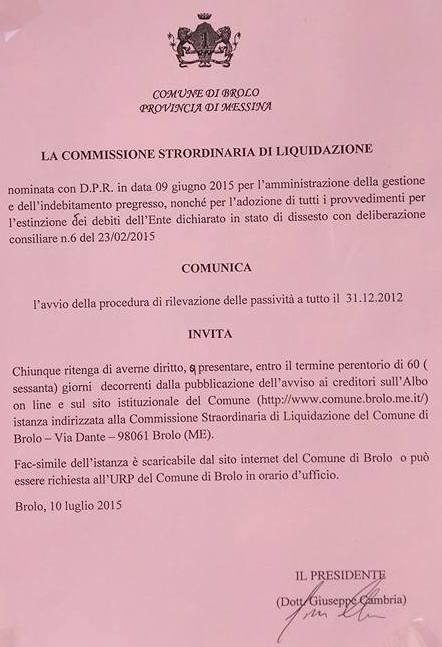 COMUNE DI BROLO
PROVINCIA DI MESSINA

LA COMMISSIONE STRORDINARIA DI LIQUIDAZIONE

nominata con D.P.R. in data 09 giugno 2015 per l'amministrazione della gestione e dell'indebitamento pregresso, nonché per l'adozione di tutti i provvedimenti per l'estinzione dei debiti dell'Ente dichiarato in stato di dissesto con deliberazione consiliare n.6 del 23/02/2015

COMUNICA

l'avvio della procedura di rilevazione delle passività a tutto il 31.12.2012

INVITA

Chiunque ritenga di averne diritto, a presentare, entro il termine perentorio di 60 ( sessanta) giorni decorrenti dalla pubblicazione dell'avviso ai creditori sull'Albo on line e sul sito istituzionale del Comune (http://www.comune.brolo.me.it/) istanza indirizzata alla Commissione Straordinaria di Liquidazione del Comune di Brolo – Via Dante – 98061 Brolo (ME).

Fac-simile dell'istanza è scaricabile dal sito internet del Comune di Brolo o può essere richiesta all'URP del Comune di Brolo in orario d'ufficio.

Brolo, 10 luglio 2015

IL PRESIDENTE
(Dott. Giuseppe Cambria)